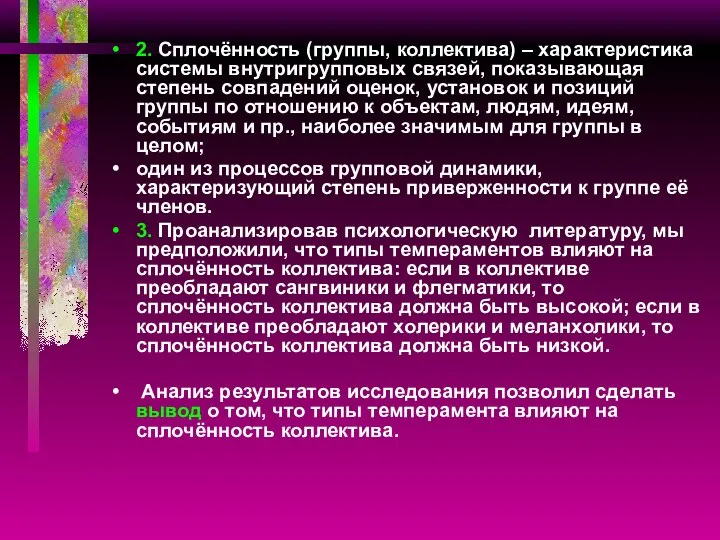 • 2. Сплочённость (группы, коллектива) – характеристика системы внутригрупповых связей, показывающая степень совпадений оценок, установок и позиций группы по отношению к объектам, людям, идеям, событиям и пр., наиболее значимым для группы в целом;

• один из процессов групповой динамики, характеризующий степень приверженности к группе её членов.

• 3. Проанализировав психологическую литературу, мы предположили, что типы темпераментов влияют на сплочённость коллектива: если в коллективе преобладают сангвиники и флегматики, то сплочённость коллектива должна быть высокой; если в коллективе преобладают холерики и меланхолики, то сплочённость коллектива должна быть низкой.

• Анализ результатов исследования позволил сделать вывод о том, что типы темперамента влияют на сплочённость коллектива.